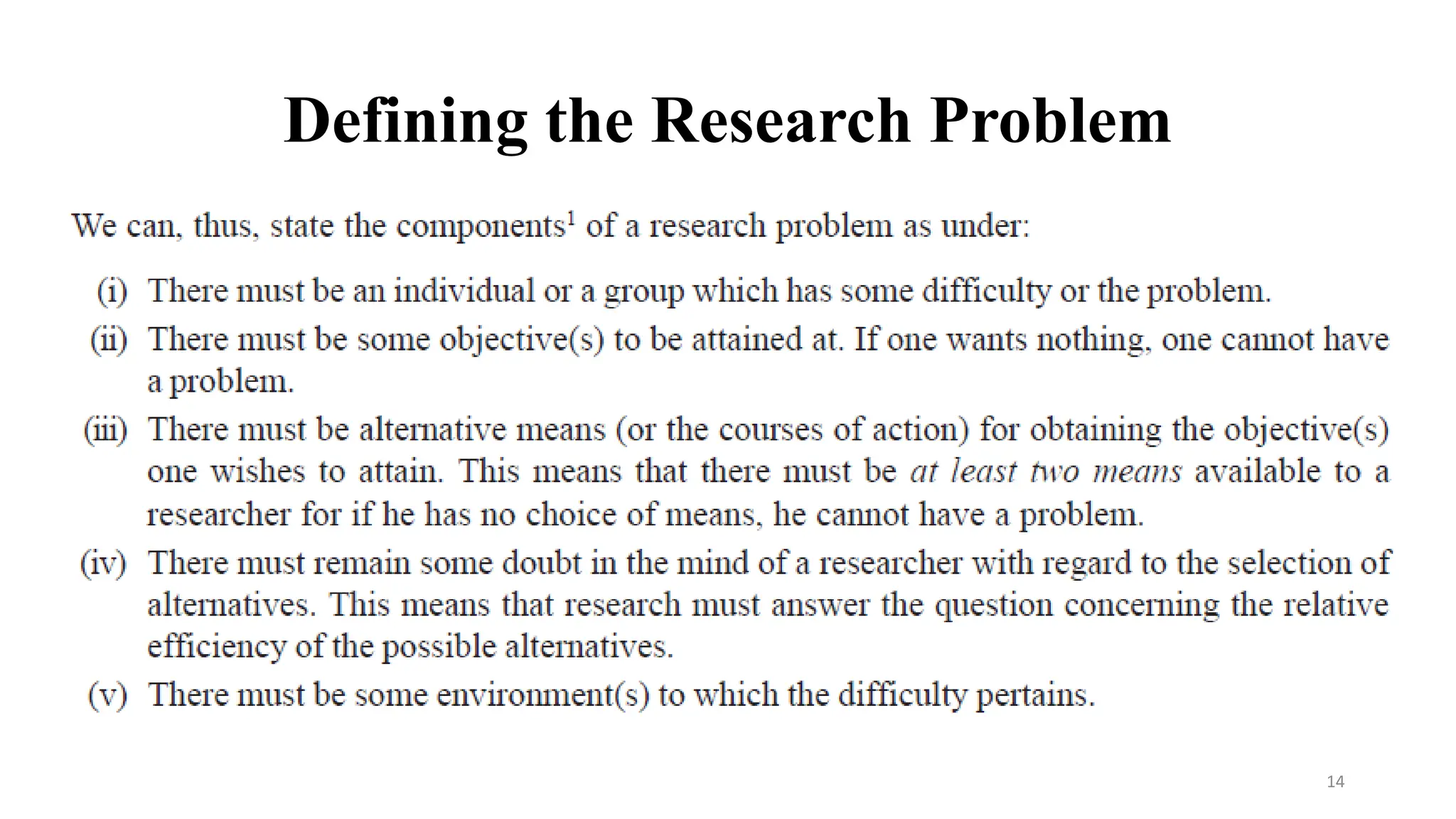 Defining the Research Problem

We can, thus, state the components$^1$ of a research problem as under:

(i) There must be an individual or a group which has some difficulty or the problem.

(ii) There must be some objective(s) to be attained at. If one wants nothing, one cannot have a problem.

(iii) There must be alternative means (or the courses of action) for obtaining the objective(s) one wishes to attain. This means that there must be at least two means available to a researcher for if he has no choice of means, he cannot have a problem.

(iv) There must remain some doubt in the mind of a researcher with regard to the selection of alternatives. This means that research must answer the question concerning the relative efficiency of the possible alternatives.

(v) There must be some environment(s) to which the difficulty pertains.

14